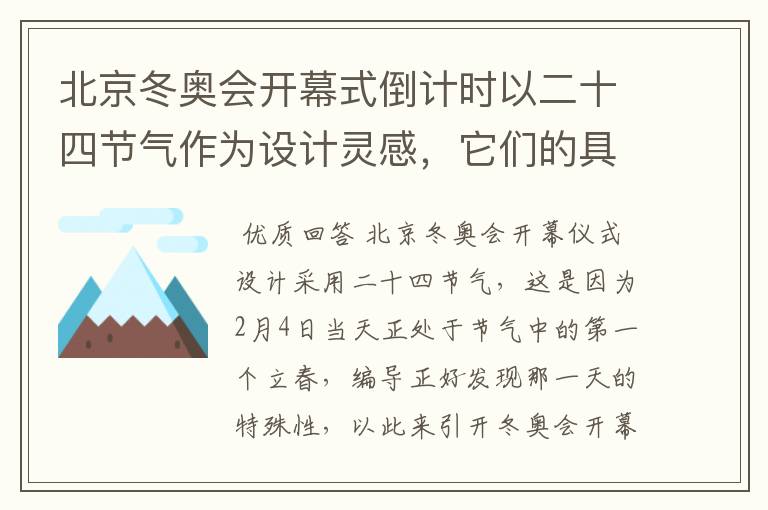 北京冬奥会开幕式倒计时以二十四节气作为设计灵感，它们的具

优质回答 北京冬奥会开幕仪式设计采用二十四节气，这是因为2月4日当天正处于节气中的第一个立春，编导正好发现那一天的特殊性，以此来引开冬奥会开幕